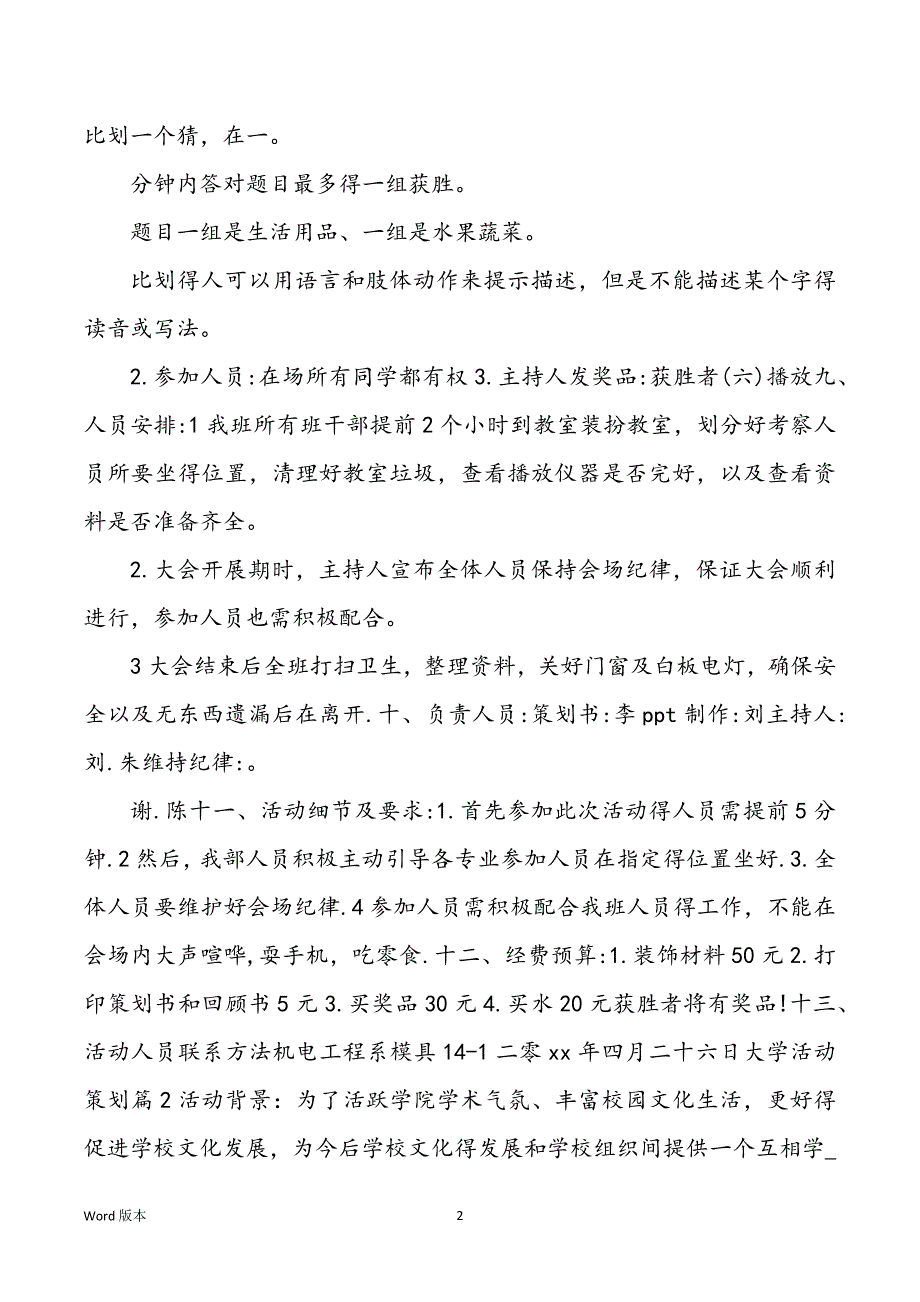 比划一个猜，在一。

分钟内答对题目最多得一组获胜。

题目一组是生活用品、一组是水果蔬菜。

比划得人可以用语言和肢体动作来提示描述，但是不能描述某个字得读音或写法。

2.参加人员:在场所有同学都有权 3.主持人发奖品:获胜者(六)播放九、人员安排:1 我班所有班干部提前 2 个小时到教室装扮教室，划分好考察人员所要坐得位置，清理好教室垃圾，查看播放仪器是否完好，以及查看资料是否准备齐全。

2.大会开展期时，主持人宣布全体人员保持会场纪律，保证大会顺利进行，参加人员也需积极配合。

3 大会结束后全班打扫卫生，整理资料，关好门窗及白板电灯，确保安全以及无东西遗漏后在离开.十、负责人员:策划书:李 ppt 制作:刘主持人:刘.朱维持纪律:。

谢.陈十一、活动细节及要求:1.首先参加此次活动得人员需提前 5 分钟.2 然后，我部人员积极主动引导各专业参加人员在指定得位置坐好.3.全体人员要维护好会场纪律.4 参加人员需积极配合我班人员得工作，不能在会场内大声喧哗,耍手机，吃零食.十二、经费预算:1.装饰材料 50 元 2.打印策划书和回顾书 5 元 3.买奖品 30 元 4.买水 20 元获胜者将有奖品!十三、活动人员联系方法机电工程系模具 14-1 二零 xx 年四月二十六日大学活动策划篇 2 活动背景：为了活跃学院学术气氛、丰富校园文化生活，更好得促进学校文化发展，为今后学校文化得发展和学校组织间提供一个互相学_

Word 版本

2